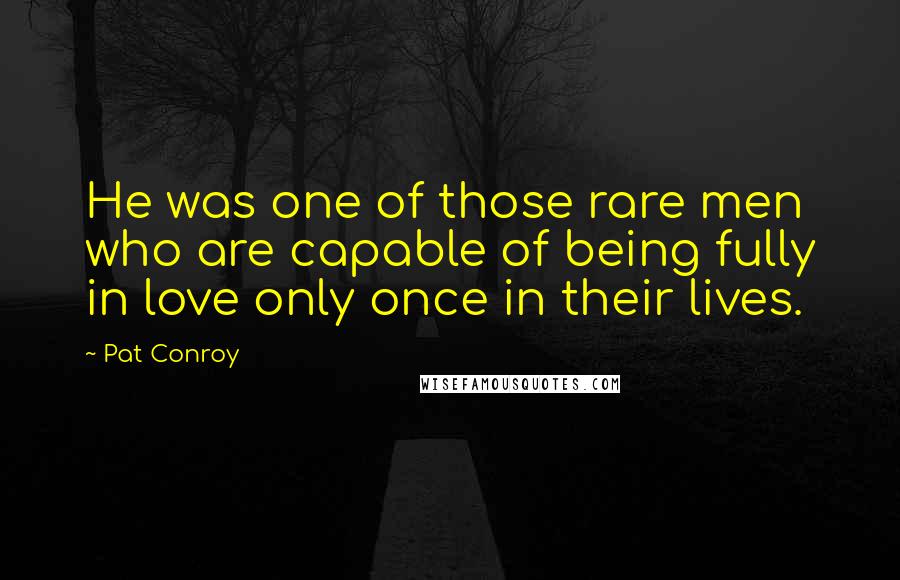 He was one of those rare men who are capable of being fully in love only once in their lives.

~ Pat Conroy

WISEFAMOUSQUOTES.COM